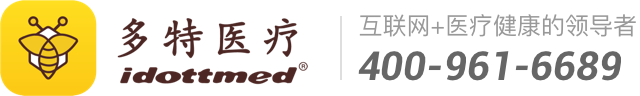 多特医疗
idottmed®
互联网+医疗健康的领导者
400-961-6689